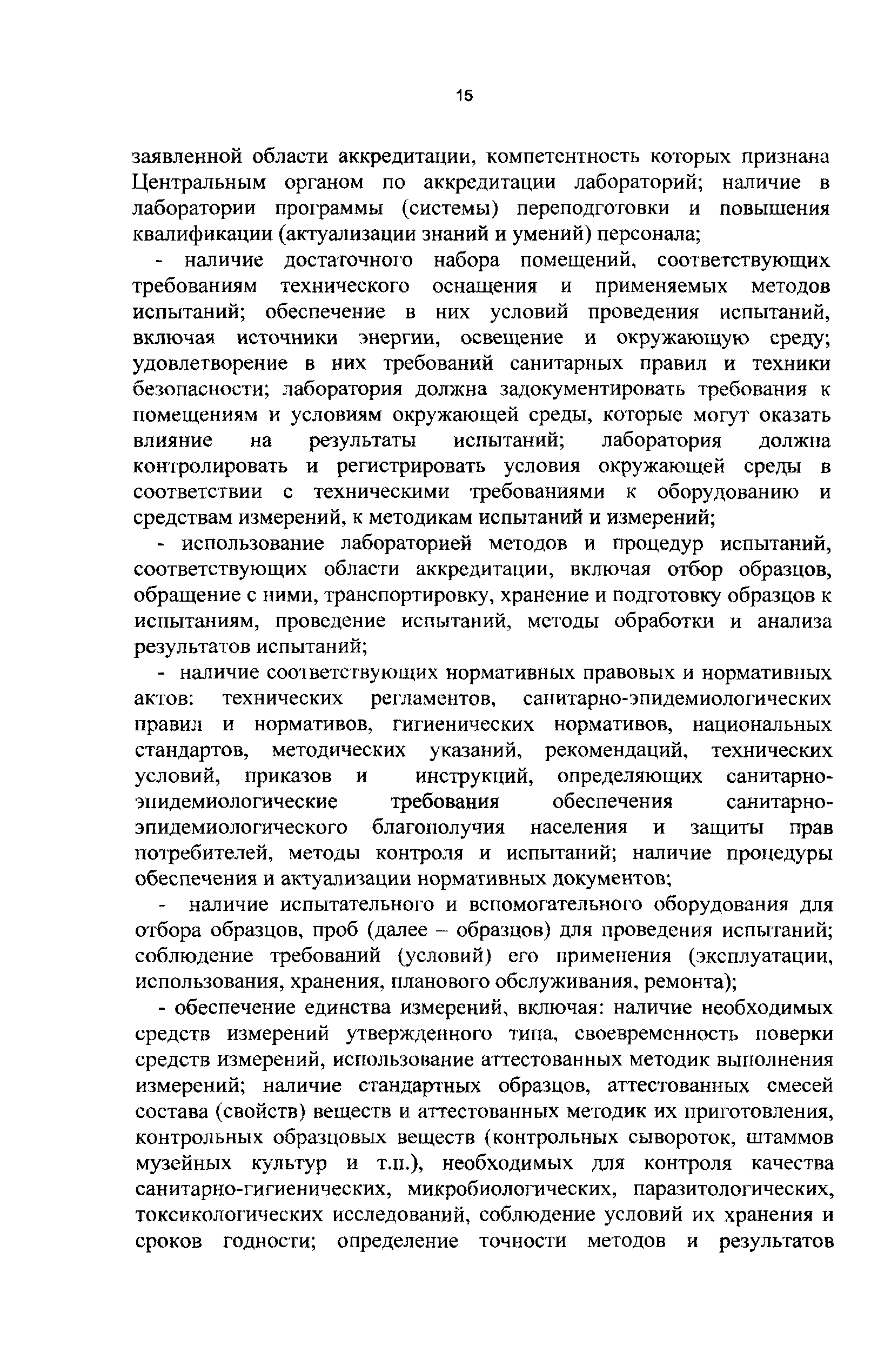 15

заявленной области аккредитации, компетентность которых признана Центральным органом по аккредитации лабораторий; наличие в лаборатории программы (системы) переподготовки и повышения квалификации (актуализации знаний и умений) персонала;

- наличие достаточного набора помещений, соответствующих требованиям технического оснащения и применяемых методов испытаний; обеспечение в них условий проведения испытаний, включая источники энергии, освещение и окружающую среду; удовлетворение в них требований санитарных правил и техники безопасности; лаборатория должна задокументировать требования к помещениям и условиям окружающей среды, которые могут оказать влияние на результаты испытаний; лаборатория должна контролировать и регистрировать условия окружающей среды в соответствии с техническими требованиями к оборудованию и средствам измерений, к методикам испытаний и измерений;

- использование лабораторией методов и процедур испытаний, соответствующих области аккредитации, включая отбор образцов, обращение с ними, транспортировку, хранение и подготовку образцов к испытаниям, проведение испытаний, методы обработки и анализа результатов испытаний;

- наличие соответствующих нормативных правовых и нормативных актов: технических регламентов, санитарно-эпидемиологических правил и нормативов, гигиенических нормативов, национальных стандартов, методических указаний, рекомендаций, технических условий, приказов и инструкций, определяющих санитарно-эпидемиологические требования обеспечения санитарно-эпидемиологического благополучия населения и защиты прав потребителей, методы контроля и испытаний; наличие процедуры обеспечения и актуализации нормативных документов;

- наличие испытательного и вспомогательного оборудования для отбора образцов, проб (далее – образцов) для проведения испытаний; соблюдение требований (условий) его применения (эксплуатации, использования, хранения, планового обслуживания, ремонта);

- обеспечение единства измерений, включая: наличие необходимых средств измерений утвержденного типа, своевременность поверки средств измерений, использование аттестованных методик выполнения измерений; наличие стандартных образцов, аттестованных смесей состава (свойств) веществ и аттестованных методик их приготовления, контрольных образцовых веществ (контрольных сывороток, штаммов музейных культур и т.п.), необходимых для контроля качества санитарно-гигиенических, микробиологических, паразитологических, токсикологических исследований, соблюдение условий их хранения и сроков годности; определение точности методов и результатов